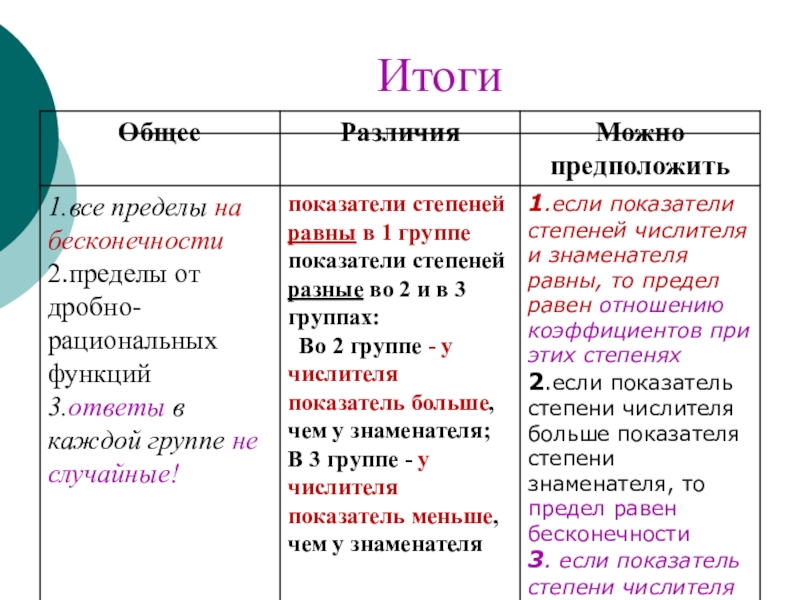 Итоги

| Общее | Различия | Можно предположить |
|---|---|---|
| 1.все пределы на бесконечности 2.пределы от дробно-рациональных функций 3.ответы в каждой группе не случайные! | показатели степеней равны в 1 группе показатели степеней разные во 2 и в 3 группах: Во 2 группе - у числителя показатель больше, чем у знаменателя; В 3 группе - у числителя показатель меньше, чем у знаменателя | 1.если показатели степеней числителя и знаменателя равны, то предел равен отношению коэффициентов при этих степенях 2.если показатель степени числителя больше показателя степени знаменателя, то предел равен бесконечности 3. если показатель степени числителя |